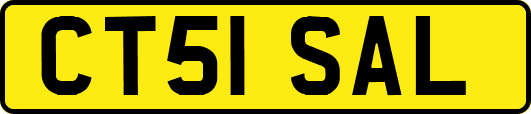 CT51 SAL